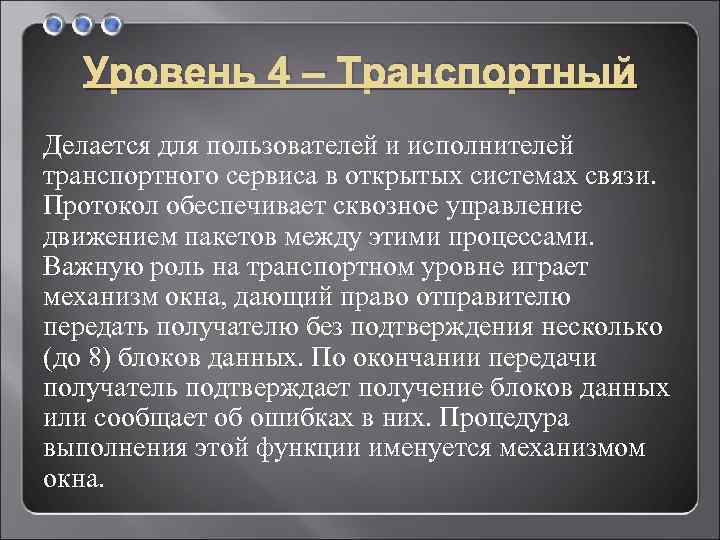 Уровень 4 – Транспортный

Делается для пользователей и исполнителей транспортного сервиса в открытых системах связи. Протокол обеспечивает сквозное управление движением пакетов между этими процессами. Важную роль на транспортном уровне играет механизм окна, дающий право отправителю передать получателю без подтверждения несколько (до 8) блоков данных. По окончании передачи получатель подтверждает получение блоков данных или сообщает об ошибках в них. Процедура выполнения этой функции именуется механизмом окна.